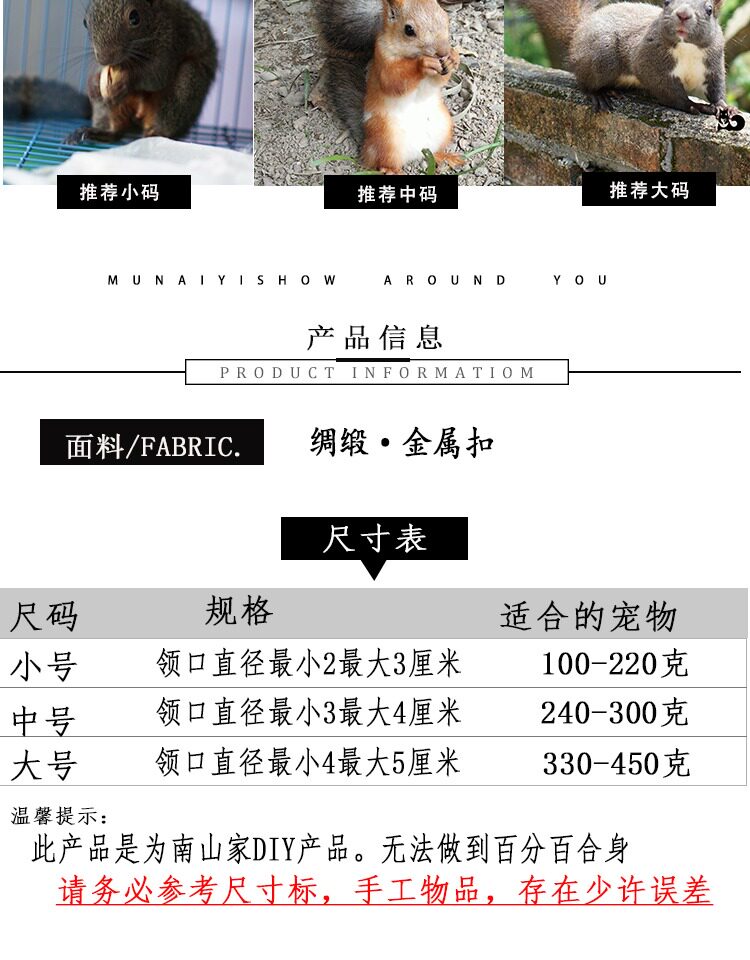 推荐小码

推荐中码

推荐大码

MUNAIYISHOW AROUND YOU

产品信息

PRODUCT INFORMATIOM

面料/FABRIC.

绸缎·金属扣

尺寸表

| 尺码 | 规格 | 适合的宠物 |
|---|---|---|
| 小号 | 领口直径最小2最大3厘米 | 100-220克 |
| 中号 | 领口直径最小3最大4厘米 | 240-300克 |
| 大号 | 领口直径最小4最大5厘米 | 330-450克 |

温馨提示:

此产品是为南山家DIY产品。无法做到百分百合身

请务必参考尺寸标，手工物品，存在少许误差